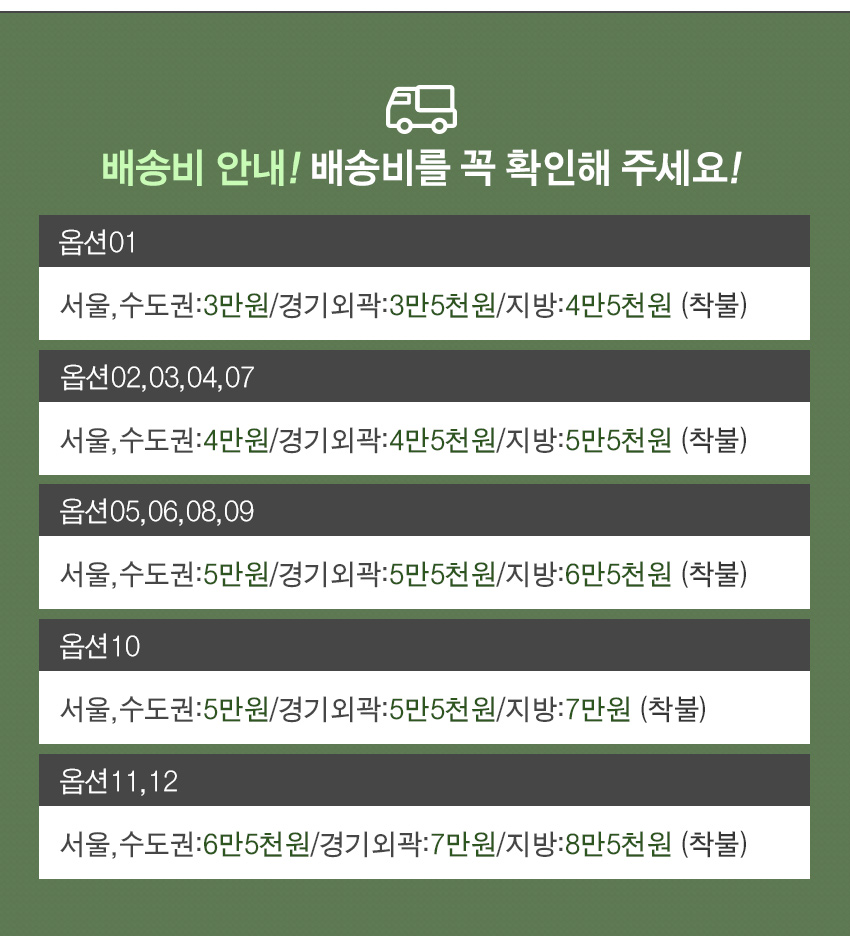 배송비 안내! 배송비를 꼭 확인해 주세요!

옵션01

서울,수도권:3만원/경기외곽:3만5천원/지방:4만5천원 (착불)

옵션02,03,04,07

서울,수도권:4만원/경기외곽:4만5천원/지방:5만5천원 (착불)

옵션05,06,08,09

서울,수도권:5만원/경기외곽:5만5천원/지방:6만5천원 (착불)

옵션10

서울,수도권:5만원/경기외곽:5만5천원/지방:7만원 (착불)

옵션11,12

서울,수도권:6만5천원/경기외곽:7만원/지방:8만5천원 (착불)